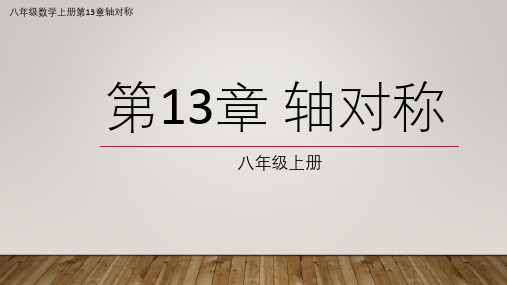 八年级数学上册第13章轴对称

第13章 轴对称

八年级上册